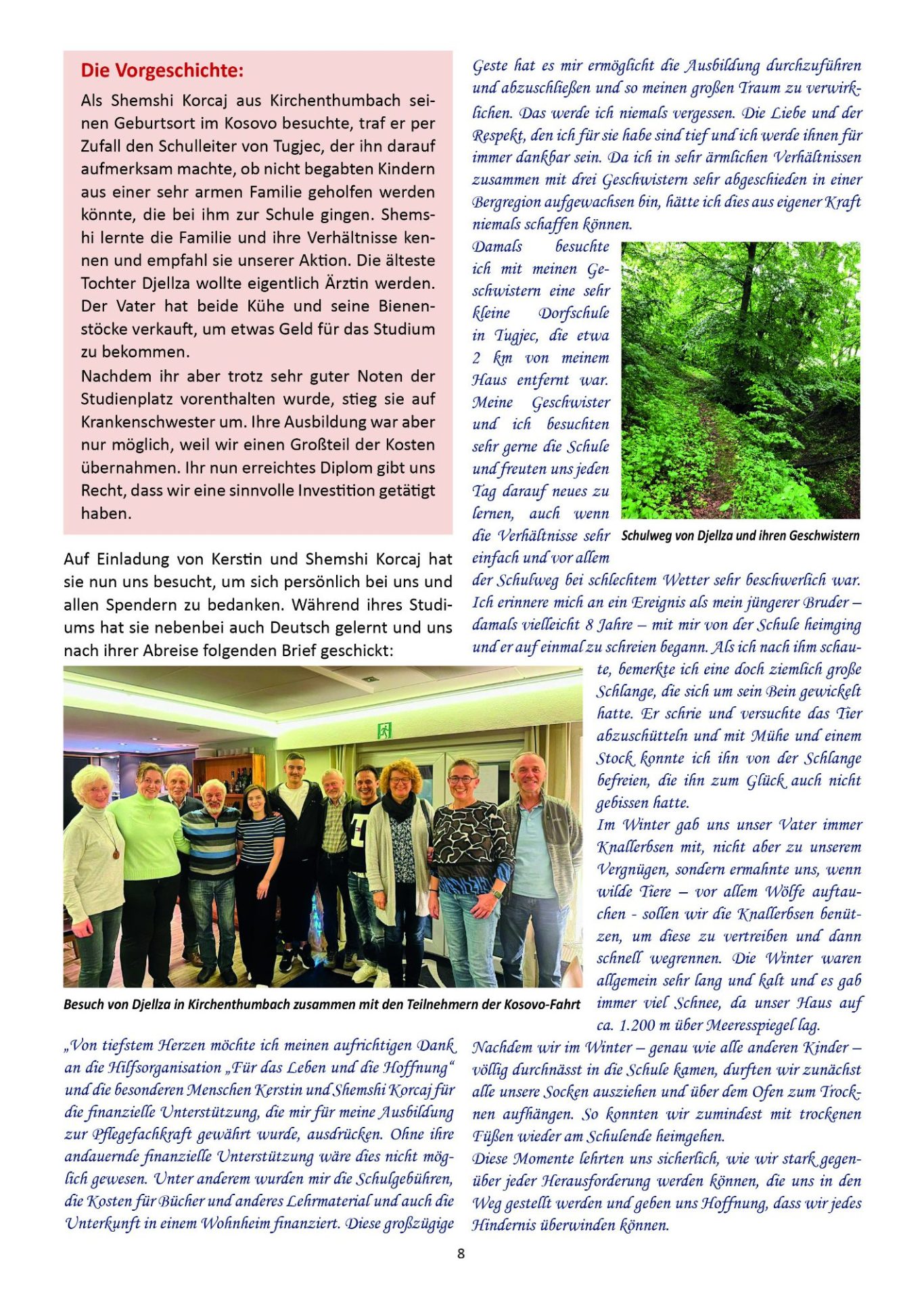 Die Vorgeschichte:

Als Shemshi Korcaj aus Kirchenthumbach seinen Geburtsort im Kosovo besuchte, traf er per Zufall den Schulleiter von Tugjec, der ihn darauf aufmerksam machte, ob nicht begabten Kindern aus einer sehr armen Familie geholfen werden könnte, die bei ihm zur Schule gingen. Shemshi lernte die Familie und ihre Verhältnisse kennen und empfahl sie unserer Aktion. Die älteste Tochter Djellza wollte eigentlich Ärztin werden. Der Vater hat beide Kühe und seine Bienenstöcke verkauft, um etwas Geld für das Studium zu bekommen.

Nachdem ihr aber trotz sehr guter Noten der Studienplatz vorenthalten wurde, stieg sie auf Krankenschwester um. Ihre Ausbildung war aber nur möglich, weil wir einen Großteil der Kosten übernahmen. Ihr nun erreichtes Diplom gibt uns Recht, dass wir eine sinnvolle Investition getätigt haben.

Auf Einladung von Kerstin und Shemshi Korcaj hat sie nun uns besucht, um sich persönlich bei uns und allen Spendern zu bedanken. Während ihres Studiums hat sie nebenbei auch Deutsch gelernt und uns nach ihrer Abreise folgenden Brief geschickt:

Besuch von Djellza in Kirchenthumbach zusammen mit den Teilnehmern der Kosovo-Fahrt

„Von tiefstem Herzen möchte ich meinen aufrichtigen Dank an die Hilfsorganisation „Für das Leben und die Hoffnung“ und die besonderen Menschen Kerstin und Shemshi Korcaj für die finanzielle Unterstützung, die mir für meine Ausbildung zur Pflegefachkraft gewährt wurde, ausdrücken. Ohne ihre andauernde finanzielle Unterstützung wäre dies nicht möglich gewesen. Unter anderem wurden mir die Schulgebühren, die Kosten für Bücher und anderes Lehrmaterial und auch die Unterkunft in einem Wohnheim finanziert. Diese großzügige Geste hat es mir ermöglicht die Ausbildung durchzuführen und abzuschließen und so meinen großen Traum zu verwirklichen. Das werde ich niemals vergessen. Die Liebe und der Respekt, den ich für sie habe sind tief und ich werde ihnen für immer dankbar sein. Da ich in sehr ärmlichen Verhältnissen zusammen mit drei Geschwistern sehr abgeschieden in einer Bergregion aufgewachsen bin, hätte ich dies aus eigener Kraft niemals schaffen können.

Damals besuchte ich mit meinen Geschwistern eine sehr kleine Dorfschule in Tugjec, die etwa 2 km von meinem Haus entfernt war. Meine Geschwister und ich besuchten sehr gerne die Schule und freuten uns jeden Tag darauf neues zu lernen, auch wenn die Verhältnisse sehr einfach und vor allem der Schulweg bei schlechtem Wetter sehr beschwerlich war. Ich erinnere mich an ein Ereignis als mein jüngerer Bruder – damals vielleicht 8 Jahre – mit mir von der Schule heimging und er auf einmal zu schreien begann. Als ich nach ihm schaute, bemerkte ich eine doch ziemlich große Schlange, die sich um sein Bein gewickelt hatte. Er schrie und versuchte das Tier abzuschütteln und mit Mühe und einem Stock konnte ich ihn von der Schlange befreien, die ihn zum Glück auch nicht gebissen hatte.

Schulweg von Djellza und ihren Geschwistern

Im Winter gab uns unser Vater immer Knallerbsen mit, nicht aber zu unserem Vergnügen, sondern ermahnte uns, wenn wilde Tiere – vor allem Wölfe auftauchen - sollen wir die Knallerbsen benützen, um diese zu vertreiben und dann schnell wegrennen. Die Winter waren allgemein sehr lang und kalt und es gab immer viel Schnee, da unser Haus auf ca. 1.200 m über Meeresspiegel lag.

Nachdem wir im Winter – genau wie alle anderen Kinder – völlig durchnässt in die Schule kamen, durften wir zunächst alle unsere Socken ausziehen und über dem Ofen zum Trocknen aufhängen. So konnten wir zumindest mit trockenen Füßen wieder am Schulende heimgehen.

Diese Momente lehrten uns sicherlich, wie wir stark gegenüber jeder Herausforderung werden können, die uns in den Weg gestellt werden und geben uns Hoffnung, dass wir jedes Hindernis überwinden können.

8